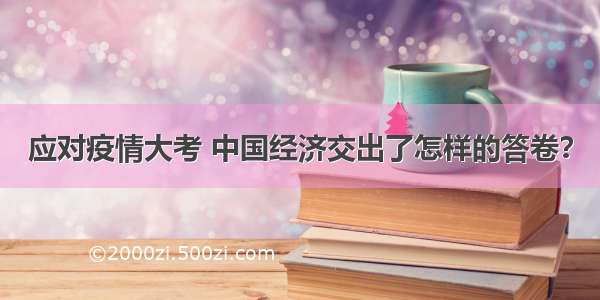 应对疫情大考 中国经济交出了怎样的答卷？

©2000zi.500zi.com